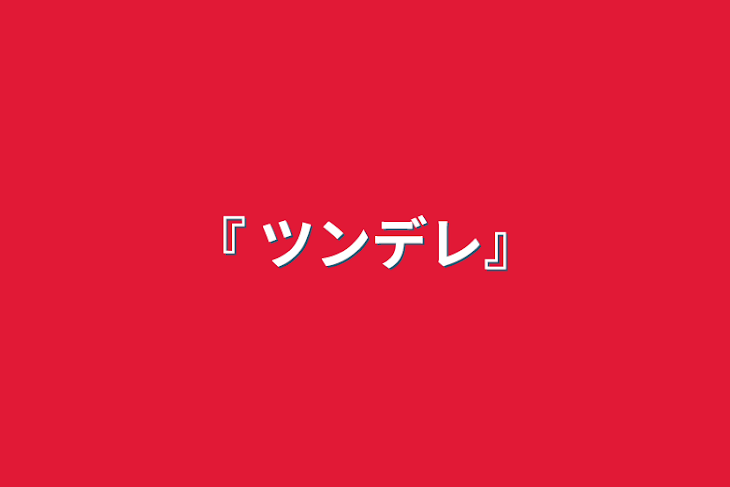 『 ツンデレ』